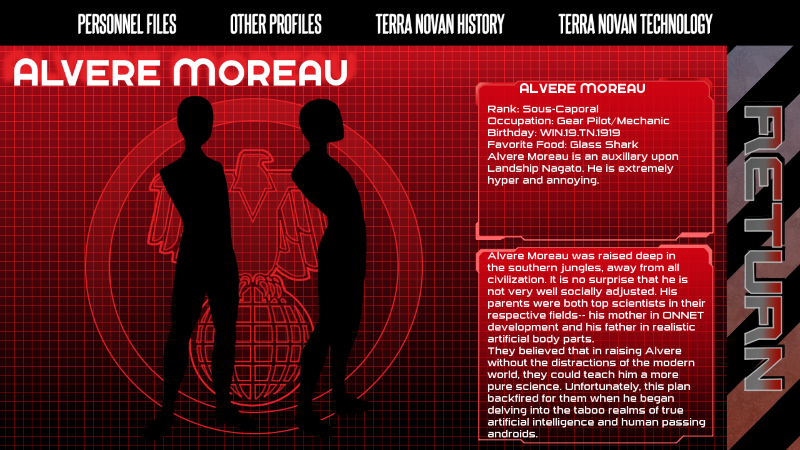 PERSONNEL FILES OTHER PROFILES TERRA NOVAN HISTORY TERRA NOVAN TECHNOLOGY

ALVERE MOREAU

ALVERE MOREAU

Rank: Sous-Caporal
Occupation: Gear Pilot/Mechanic
Birthday: WIN.19.TN.1919
Favorite Food: Glass Shark

Alvere Moreau is an auxillary upon Landship Nagato. He is extremely hyper and annoying.

Alvere Moreau was raised deep in the southern jungles, away from all civilization. It is no surprise that he is not very well socially adjusted. His parents were both top scientists in their respective fields-- his mother in ONNET development and his father in realistic artificial body parts.

They believed that in raising Alvere without the distractions of the modern world, they could teach him a more pure science. Unfortunately, this plan backfired for them when he began delving into the taboo realms of true artificial intelligence and human passing androids.

RETURN